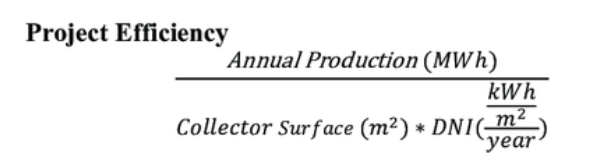 **Project Efficiency**

$\frac{Annual\ Production\ (MWh)}{Collector\ Surface\ (m^2) * DNI(\frac{\frac{kWh}{m^2}}{year})}$